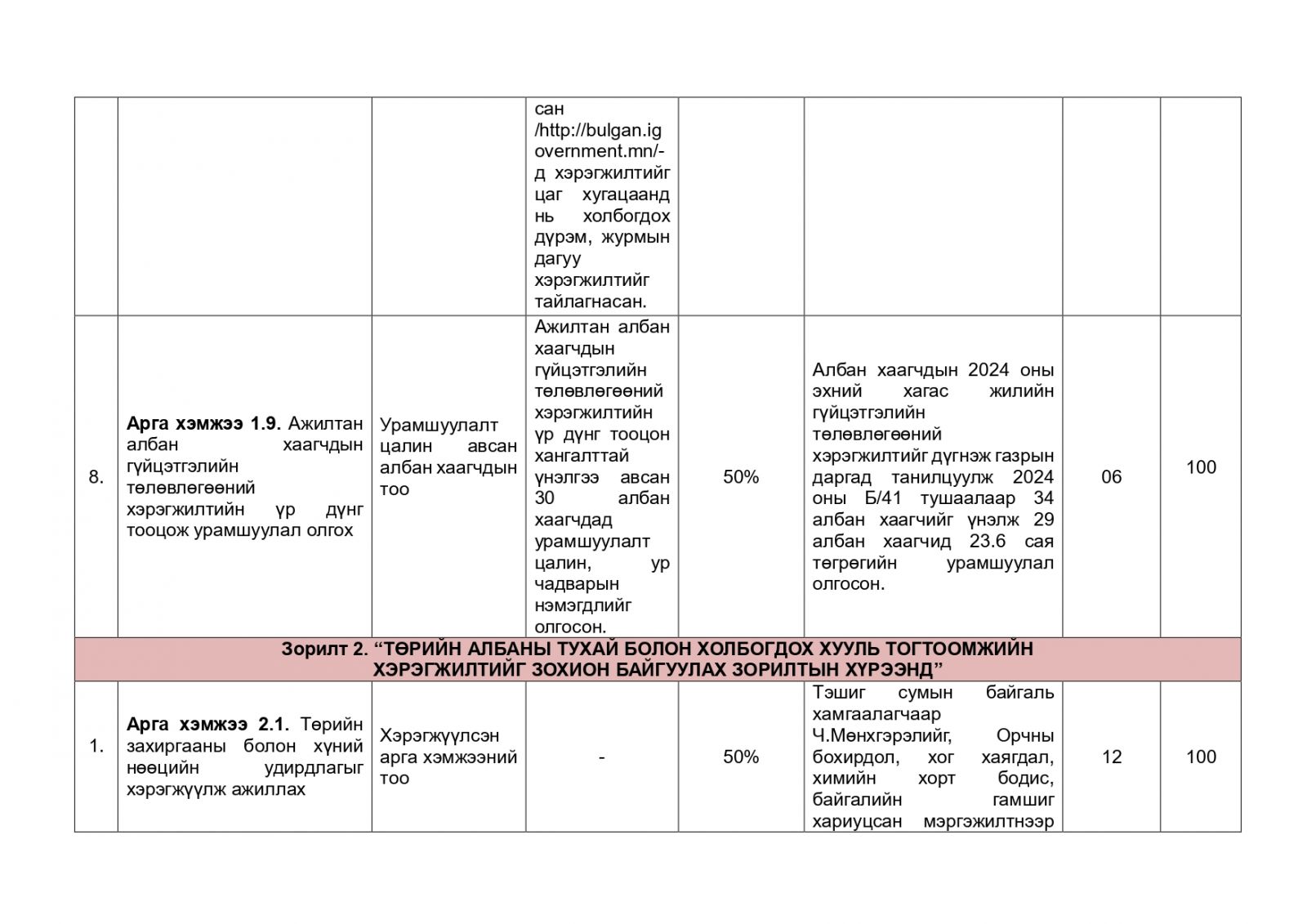 |  |  |  |  |  |  |  |  |
|---|---|---|---|---|---|---|---|
|  |  |  | сан /http://bulgan.igovernment.mn/-д хэрэгжилтийг цаг хугацаанд нь холбогдох дүрэм, журмын дагуу хэрэгжилтийг тайлагнасан. |  |  |  |  |
| 8. | **Арга хэмжээ 1.9.** Ажилтан албан хаагчдын гүйцэтгэлийн төлөвлөгөөний хэрэгжилтийн үр дүнг тооцож урамшуулал олгох | Урамшуулалт цалин авсан албан хаагчдын тоо | Ажилтан албан хаагчдын гүйцэтгэлийн төлөвлөгөөний хэрэгжилтийн үр дүнг тооцон хангалттай үнэлгээ авсан 30 албан хаагчдад урамшуулалт цалин, ур чадварын нэмэгдлийг олгосон. | 50% | Албан хаагчдын 2024 оны эхний хагас жилийн гүйцэтгэлийн төлөвлөгөөний хэрэгжилтийг дүгнэж газрын даргад танилцуулж 2024 оны Б/41 тушаалаар 34 албан хаагчийг үнэлж 29 албан хаагчид 23.6 сая төгрөгийн урамшуулал олгосон. | 06 | 100 |
| **Зорилт 2. “ТӨРИЙН АЛБАНЫ ТУХАЙ БОЛОН ХОЛБОГДОХ ХУУЛЬ ТОГТООМЖИЙН ХЭРЭГЖИЛТИЙГ ЗОХИОН БАЙГУУЛАХ ЗОРИЛТЫН ХҮРЭЭНД”** |  |  |  |  |  |  |  |
| 1. | **Арга хэмжээ 2.1.** Төрийн захиргааны болон хүний нөөцийн удирдлагыг хэрэгжүүлж ажиллах | Хэрэгжүүлсэн арга хэмжээний тоо | - | 50% | Тэшиг сумын байгаль хамгаалагчаар Ч.Мөнхгэрэлийг, Орчны бохирдол, хог хаягдал, химийн хорт бодис, байгалийн гамшиг хариуцсан мэргэжилтнээр | 12 | 100 |